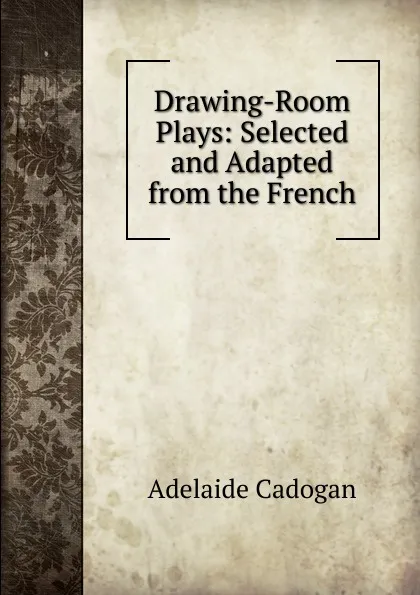 Drawing-Room Plays: Selected and Adapted from the French

Adelaide Cadogan